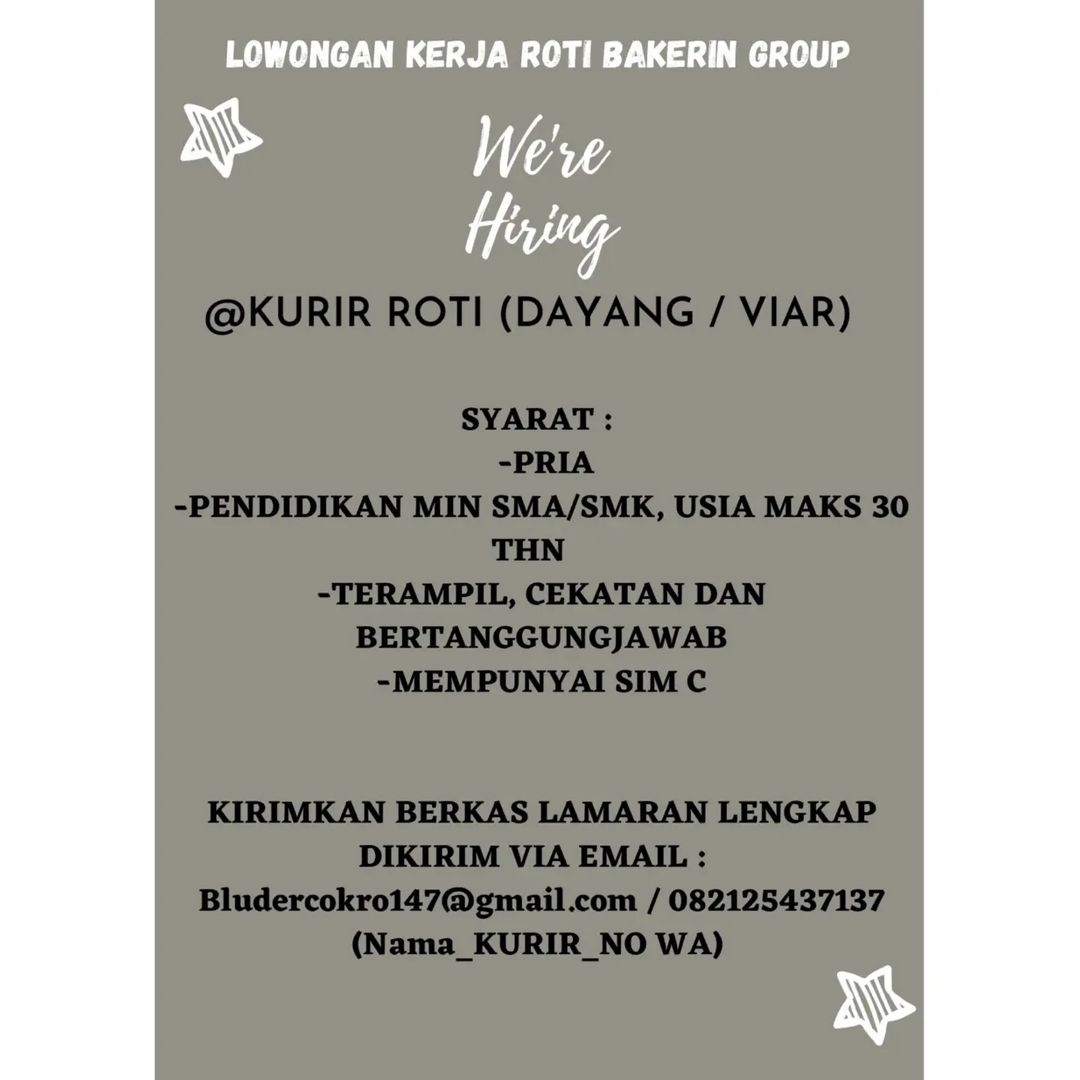 LOWONGAN KERJA ROTI BAKERIN GROUP

We're Hiring

@KURIR ROTI (DAYANG / VIAR)

SYARAT :
-PRIA
-PENDIDIKAN MIN SMA/SMK, USIA MAKS 30 THN
-TERAMPIL, CEKATAN DAN BERTANGGUNGJAWAB
-MEMPUNYAI SIM C

KIRIMKAN BERKAS LAMARAN LENGKAP DIKIRIM VIA EMAIL :
Bludercokro147@gmail.com / 082125437137
(Nama_KURIR_NO WA)